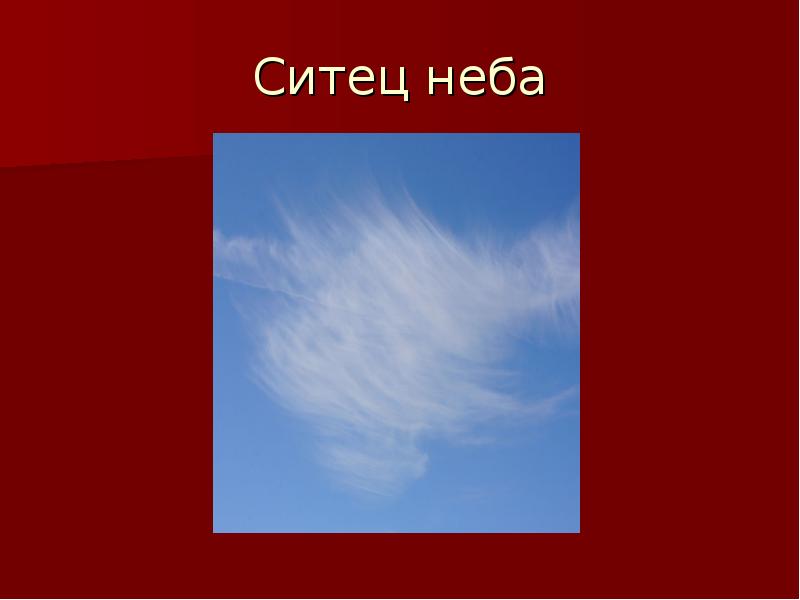 Ситец неба